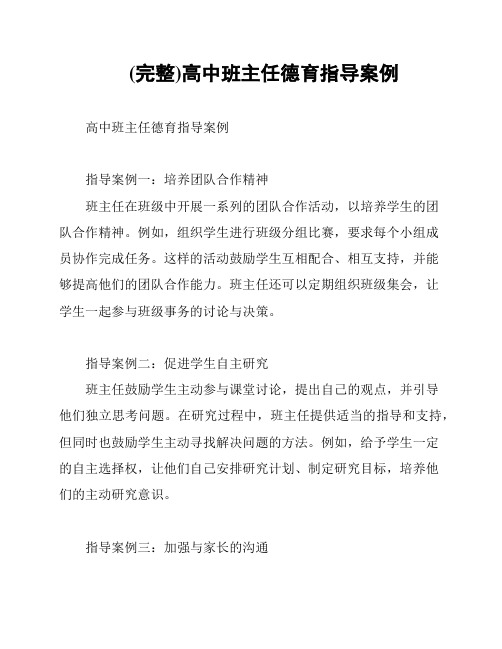 (完整)高中班主任德育指导案例

高中班主任德育指导案例

指导案例一：培养团队合作精神

班主任在班级中开展一系列的团队合作活动，以培养学生的团队合作精神。例如，组织学生进行班级分组比赛，要求每个小组成员协作完成任务。这样的活动鼓励学生互相配合、相互支持，并能够提高他们的团队合作能力。班主任还可以定期组织班级集会，让学生一起参与班级事务的讨论与决策。

指导案例二：促进学生自主研究

班主任鼓励学生主动参与课堂讨论，提出自己的观点，并引导他们独立思考问题。在研究过程中，班主任提供适当的指导和支持，但同时也鼓励学生主动寻找解决问题的方法。例如，给予学生一定的自主选择权，让他们自己安排研究计划、制定研究目标，培养他们的主动研究意识。

指导案例三：加强与家长的沟通